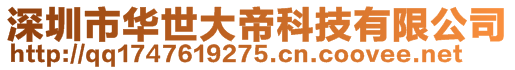 深圳市华世大帝科技有限公司
http://qq1747619275.cn.coovee.net